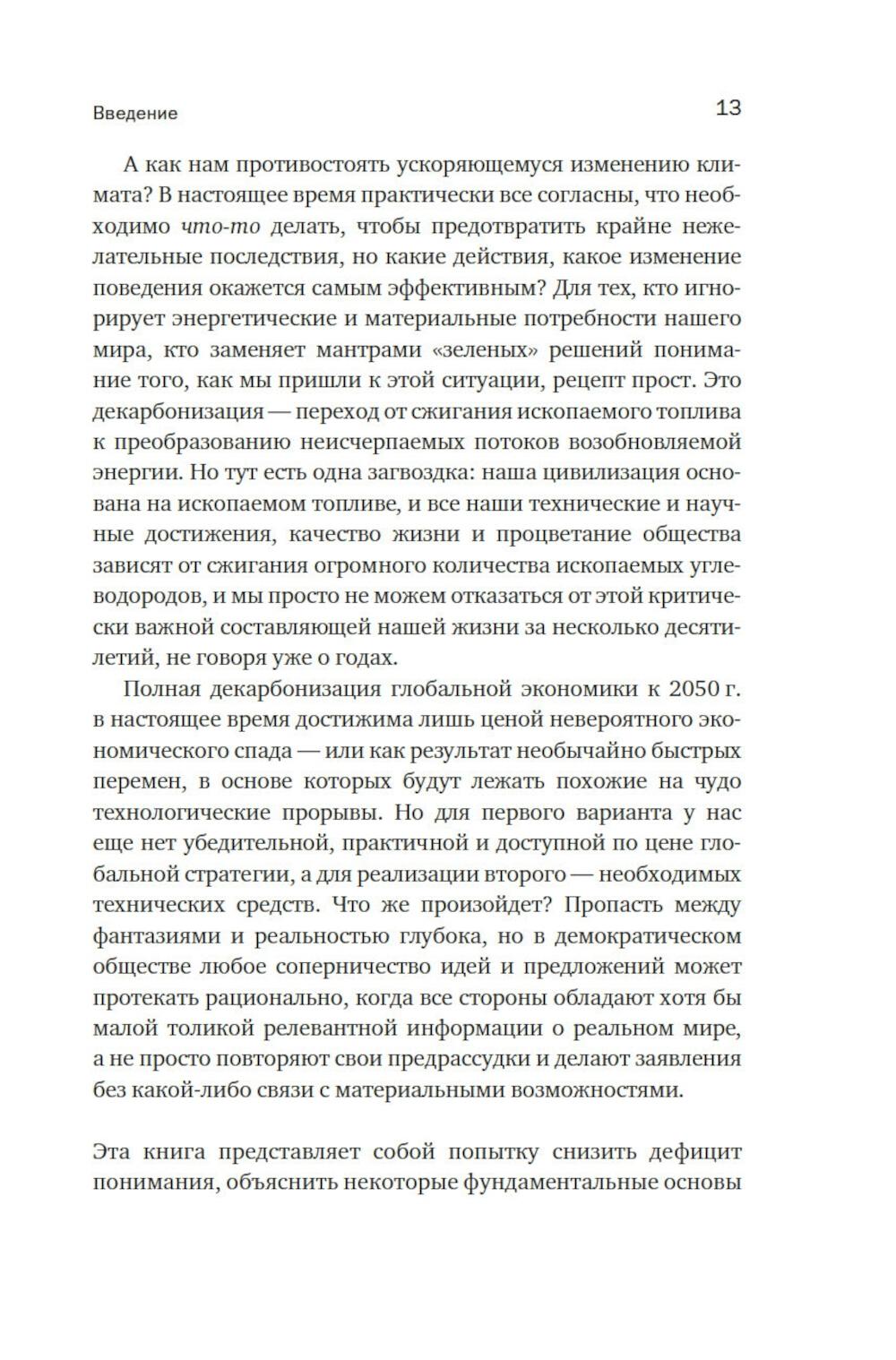 Введение 13

А как нам противостоять ускоряющемуся изменению климата? В настоящее время практически все согласны, что необходимо что-то делать, чтобы предотвратить крайне нежелательные последствия, но какие действия, какое изменение поведения окажется самым эффективным? Для тех, кто игнорирует энергетические и материальные потребности нашего мира, кто заменяет мантрами «зеленых» решений понимание того, как мы пришли к этой ситуации, рецепт прост. Это декарбонизация — переход от сжигания ископаемого топлива к преобразованию неисчерпаемых потоков возобновляемой энергии. Но тут есть одна загвоздка: наша цивилизация основана на ископаемом топливе, и все наши технические и научные достижения, качество жизни и процветание общества зависят от сжигания огромного количества ископаемых углеводородов, и мы просто не можем отказаться от этой критически важной составляющей нашей жизни за несколько десятилетий, не говоря уже о годах.

Полная декарбонизация глобальной экономики к 2050 г. в настоящее время достижима лишь ценой невероятного экономического спада — или как результат необычайно быстрых перемен, в основе которых будут лежать похожие на чудо технологические прорывы. Но для первого варианта у нас еще нет убедительной, практичной и доступной по цене глобальной стратегии, а для реализации второго — необходимых технических средств. Что же произойдет? Пропасть между фантазиями и реальностью глубока, но в демократическом обществе любое соперничество идей и предложений может протекать рационально, когда все стороны обладают хотя бы малой толикой релевантной информации о реальном мире, а не просто повторяют свои предрассудки и делают заявления без какой-либо связи с материальными возможностями.

Эта книга представляет собой попытку снизить дефицит понимания, объяснить некоторые фундаментальные основы